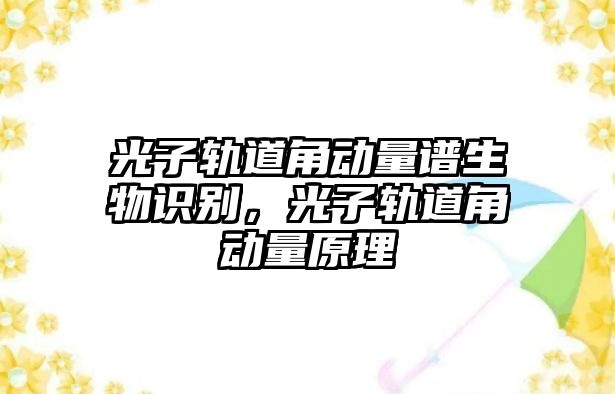 光子轨道角动量谱生物识别，光子轨道角动量原理